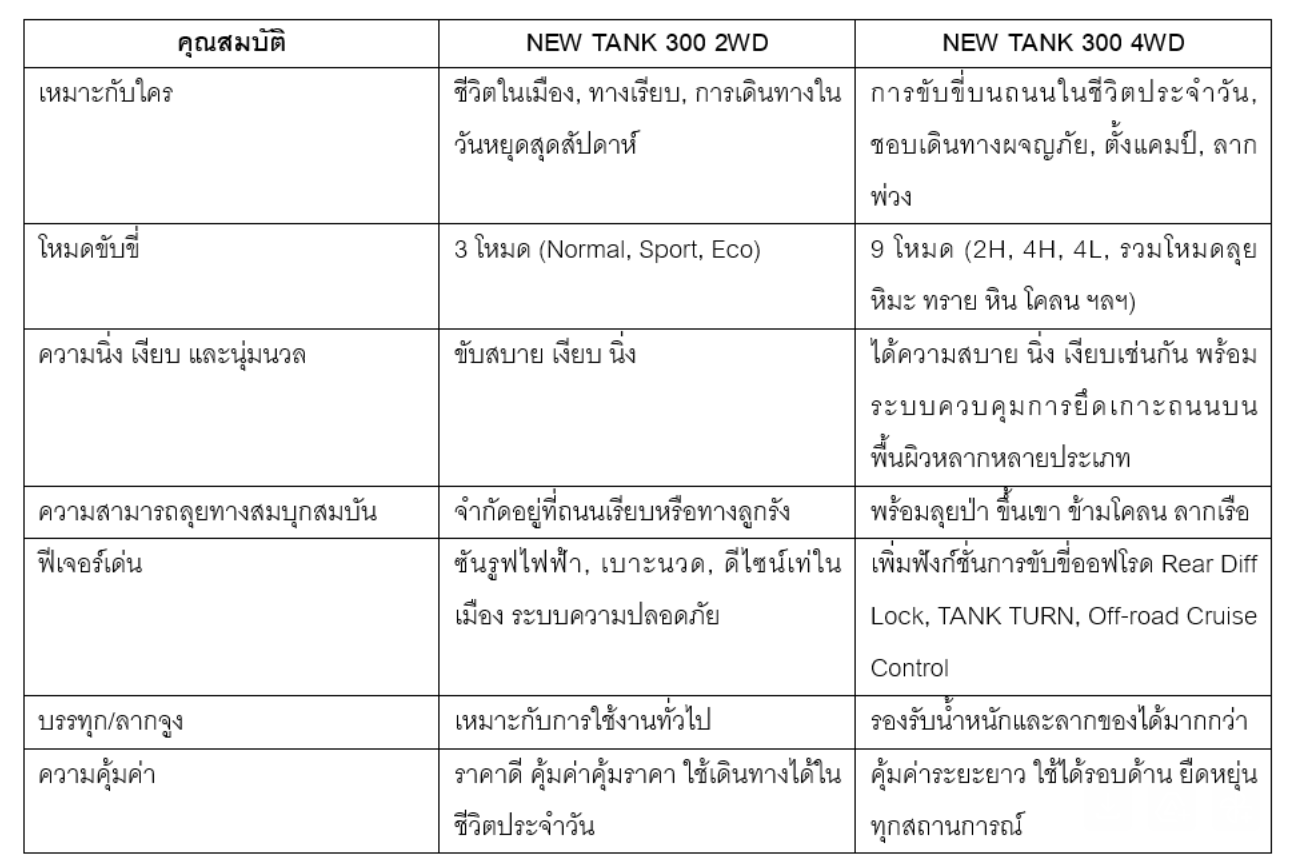 | คุณสมบัติ | NEW TANK 300 2WD | NEW TANK 300 4WD |
|---|---|---|
| เหมาะกับใคร | ชีวิตในเมือง, ทางเรียบ, การเดินทางในวันหยุดสุดสัปดาห์ | การขับขี่บนถนนในชีวิตประจำวัน, ชอบเดินทางผจญภัย, ตั้งแคมป์, ลากพ่วง |
| โหมดขับขี่ | 3 โหมด (Normal, Sport, Eco) | 9 โหมด (2H, 4H, 4L, รวมโหมดลุยหิมะ ทราย หิน โคลน ฯลฯ) |
| ความนิ่ง เงียบ และนุ่มนวล | ขับสบาย เงียบ นิ่ง | ได้ความสบาย นิ่ง เงียบเช่นกัน พร้อมระบบควบคุมการยึดเกาะถนนบนพื้นผิวหลากหลายประเภท |
| ความสามารถลุยทางสมบุกสมบัน | จำกัดอยู่ที่ถนนเรียบหรือทางลูกรัง | พร้อมลุยป่า ขึ้นเขา ข้ามโคลน ลากเรือ |
| ฟีเจอร์เด่น | ซันรูฟไฟฟ้า, เบาะนวด, ดีไซน์เท่ในเมือง ระบบความปลอดภัย | เพิ่มฟังก์ชั่นการขับขี่ออฟโรด Rear Diff Lock, TANK TURN, Off-road Cruise Control |
| บรรทุก/ลากจูง | เหมาะกับการใช้งานทั่วไป | รองรับน้ำหนักและลากของได้มากกว่า |
| ความคุ้มค่า | ราคาดี คุ้มค่าคุ้มราคา ใช้เดินทางได้ในชีวิตประจำวัน | คุ้มค่าระยะยาว ใช้ได้รอบด้าน ยืดหยุ่นทุกสถานการณ์ |